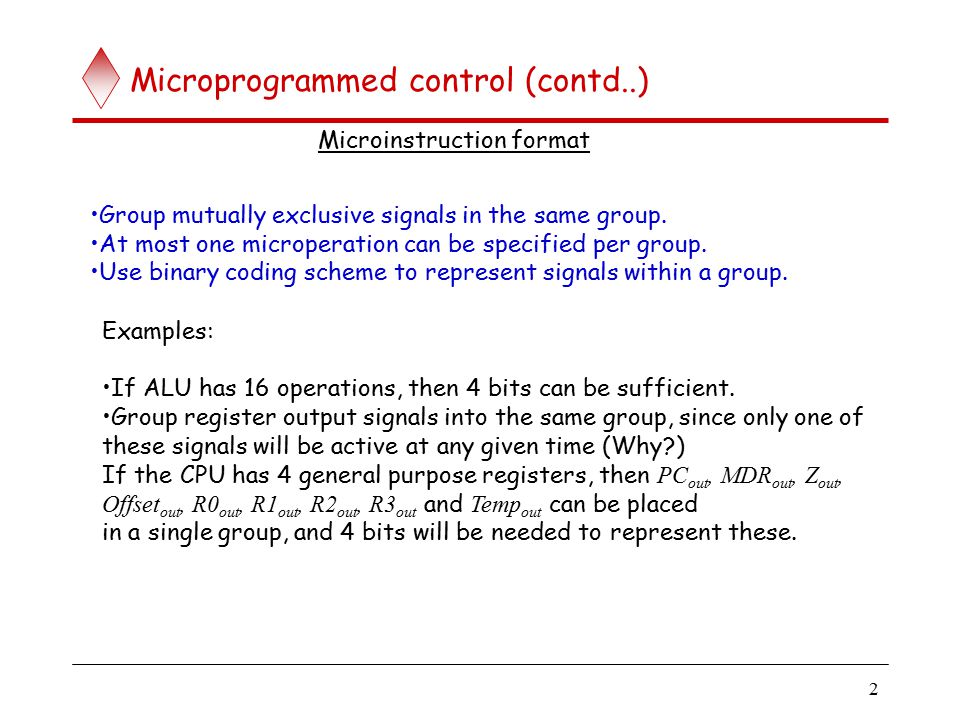 Microprogrammed control (contd..)

Microinstruction format

•Group mutually exclusive signals in the same group.
•At most one microoperation can be specified per group.
•Use binary coding scheme to represent signals within a group.

Examples:

•If ALU has 16 operations, then 4 bits can be sufficient.
•Group register output signals into the same group, since only one of these signals will be active at any given time (Why?)
If the CPU has 4 general purpose registers, then $PC_{out}$, $MDR_{out}$, $Z_{out}$, $Offset_{out}$, $R0_{out}$, $R1_{out}$, $R2_{out}$, $R3_{out}$ and $Temp_{out}$ can be placed in a single group, and 4 bits will be needed to represent these.

2